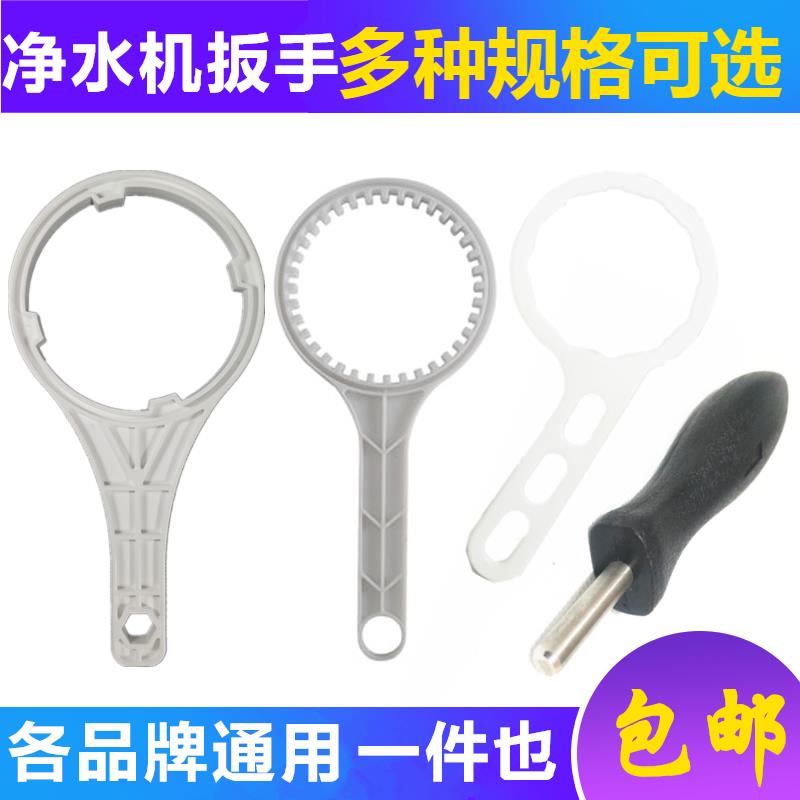 净水机扳手多种规格可选

各品牌通用 一件也

包邮